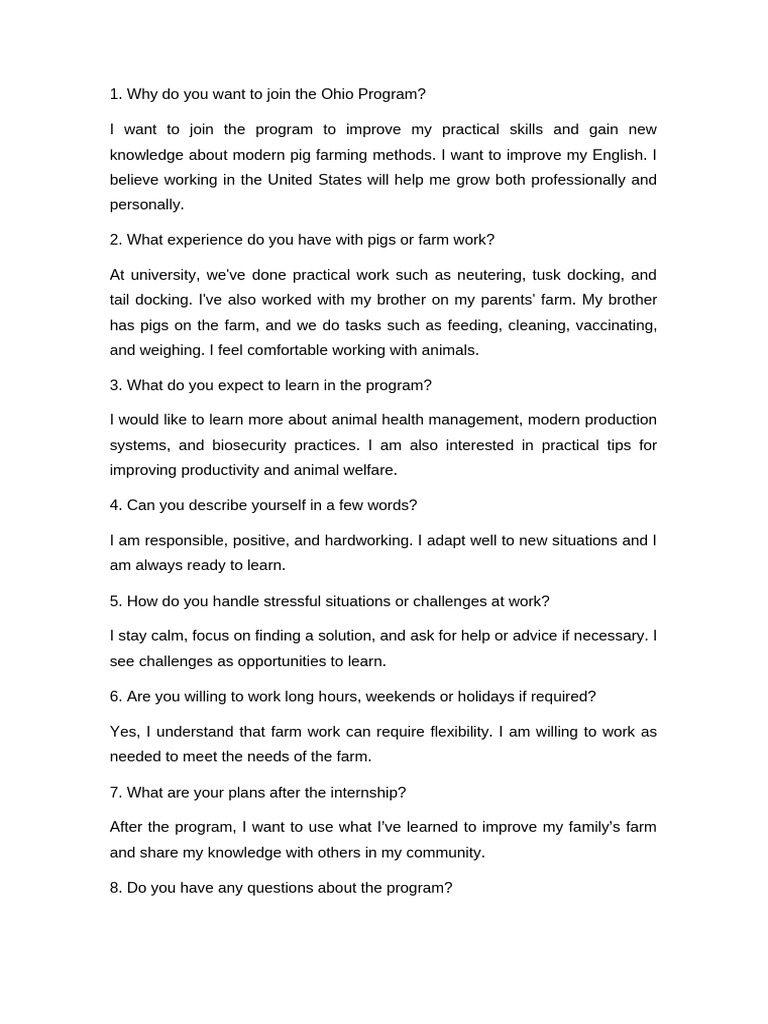 1. Why do you want to join the Ohio Program?

I want to join the program to improve my practical skills and gain new knowledge about modern pig farming methods. I want to improve my English. I believe working in the United States will help me grow both professionally and personally.

2. What experience do you have with pigs or farm work?

At university, we've done practical work such as neutering, tusk docking, and tail docking. I've also worked with my brother on my parents' farm. My brother has pigs on the farm, and we do tasks such as feeding, cleaning, vaccinating, and weighing. I feel comfortable working with animals.

3. What do you expect to learn in the program?

I would like to learn more about animal health management, modern production systems, and biosecurity practices. I am also interested in practical tips for improving productivity and animal welfare.

4. Can you describe yourself in a few words?

I am responsible, positive, and hardworking. I adapt well to new situations and I am always ready to learn.

5. How do you handle stressful situations or challenges at work?

I stay calm, focus on finding a solution, and ask for help or advice if necessary. I see challenges as opportunities to learn.

6. Are you willing to work long hours, weekends or holidays if required?

Yes, I understand that farm work can require flexibility. I am willing to work as needed to meet the needs of the farm.

7. What are your plans after the internship?

After the program, I want to use what I've learned to improve my family's farm and share my knowledge with others in my community.

8. Do you have any questions about the program?